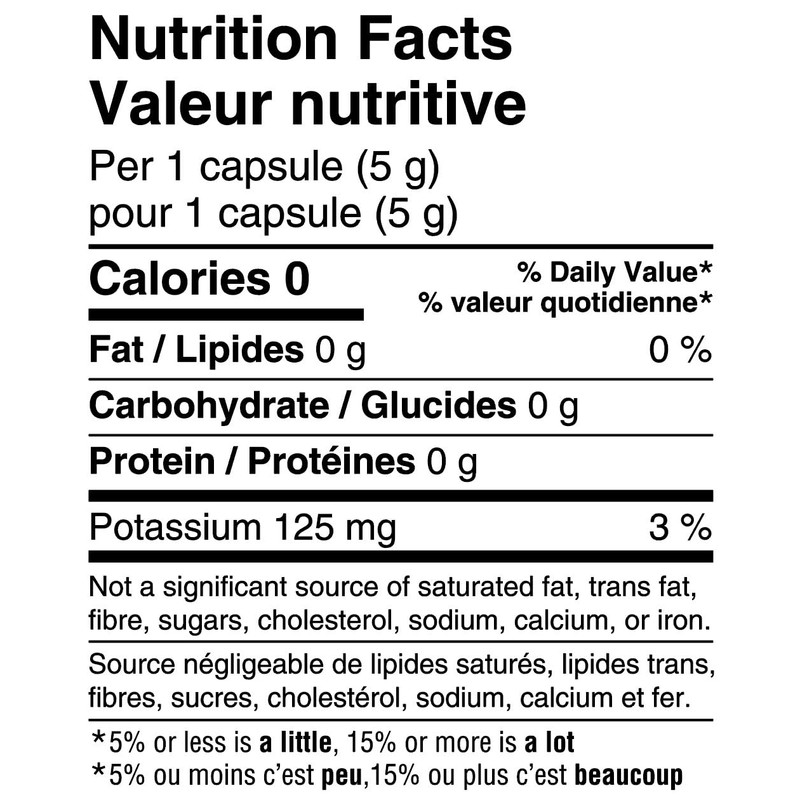 Nutrition Facts
Valeur nutritive
Per 1 capsule (5 g)
pour 1 capsule (5 g)

Calories 0

% Daily Value*
% valeur quotidienne*

Fat / Lipides 0 g 0 %

Carbohydrate / Glucides 0 g

Protein / Protéines 0 g

Potassium 125 mg 3 %

Not a significant source of saturated fat, trans fat, fibre, sugars, cholesterol, sodium, calcium, or iron.

Source négligeable de lipides saturés, lipides trans, fibres, sucres, cholestérol, sodium, calcium et fer.

*5% or less is a little, 15% or more is a lot
*5% ou moins c'est peu,15% ou plus c'est beaucoup